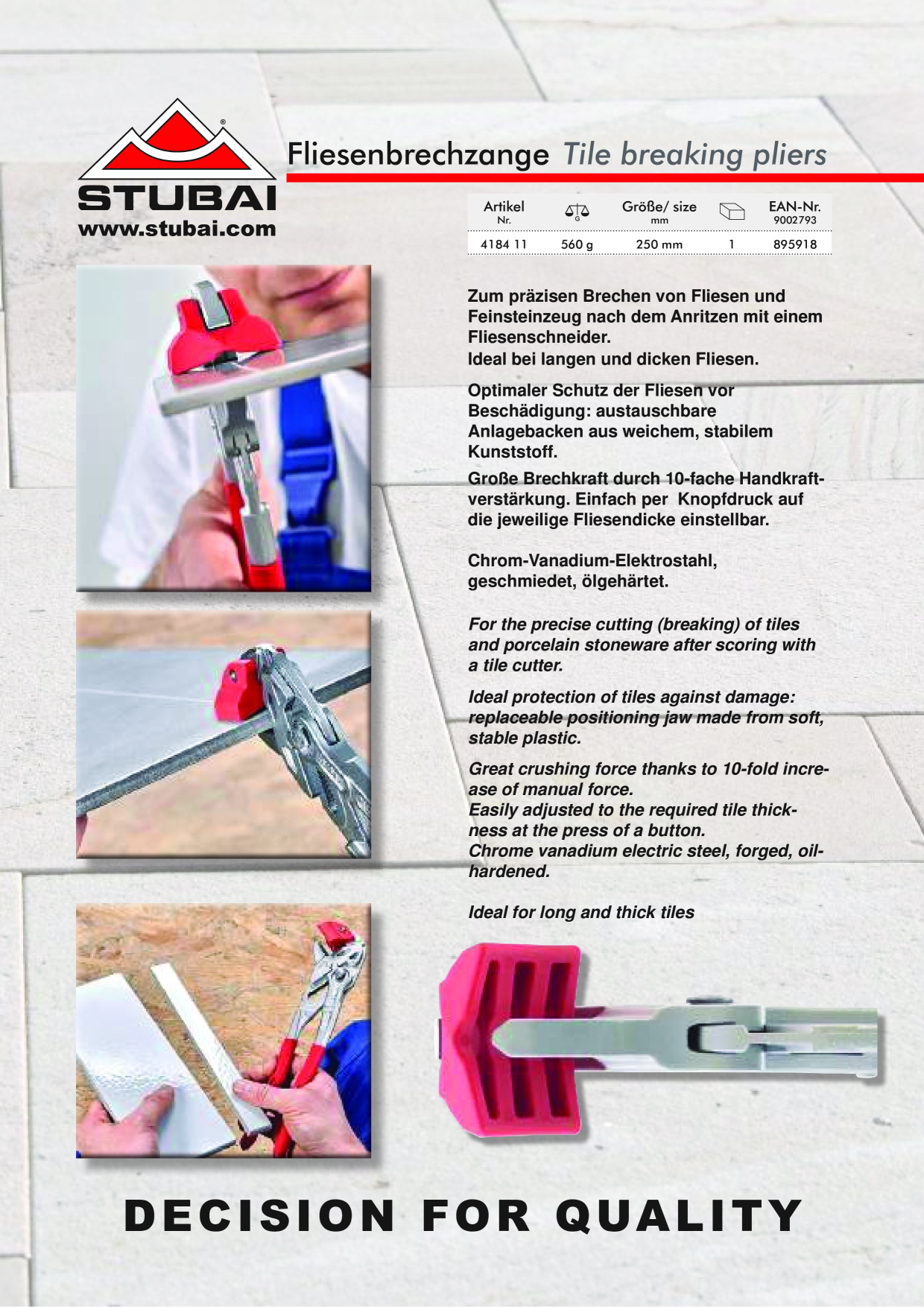 STUBAI
www.stubai.com

Fliesenbrechzange Tile breaking pliers

| Artikel Nr. | G | Größe/ size mm | | EAN-Nr. 9002793 |
|---|---|---|---|---|
| 4184 11 | 560 g | 250 mm | 1 | 895918 |

Zum präzisen Brechen von Fliesen und Feinsteinzeug nach dem Anritzen mit einem Fliesenschneider.
Ideal bei langen und dicken Fliesen.

Optimaler Schutz der Fliesen vor Beschädigung: austauschbare Anlagebacken aus weichem, stabilem Kunststoff.

Große Brechkraft durch 10-fache Handkraftverstärkung. Einfach per Knopfdruck auf die jeweilige Fliesendicke einstellbar.

Chrom-Vanadium-Elektrostahl, geschmiedet, ölgehärtet.

For the precise cutting (breaking) of tiles and porcelain stoneware after scoring with a tile cutter.

Ideal protection of tiles against damage: replaceable positioning jaw made from soft, stable plastic.

Great crushing force thanks to 10-fold increase of manual force.
Easily adjusted to the required tile thickness at the press of a button.
Chrome vanadium electric steel, forged, oil-hardened.

Ideal for long and thick tiles

DECISION FOR QUALITY